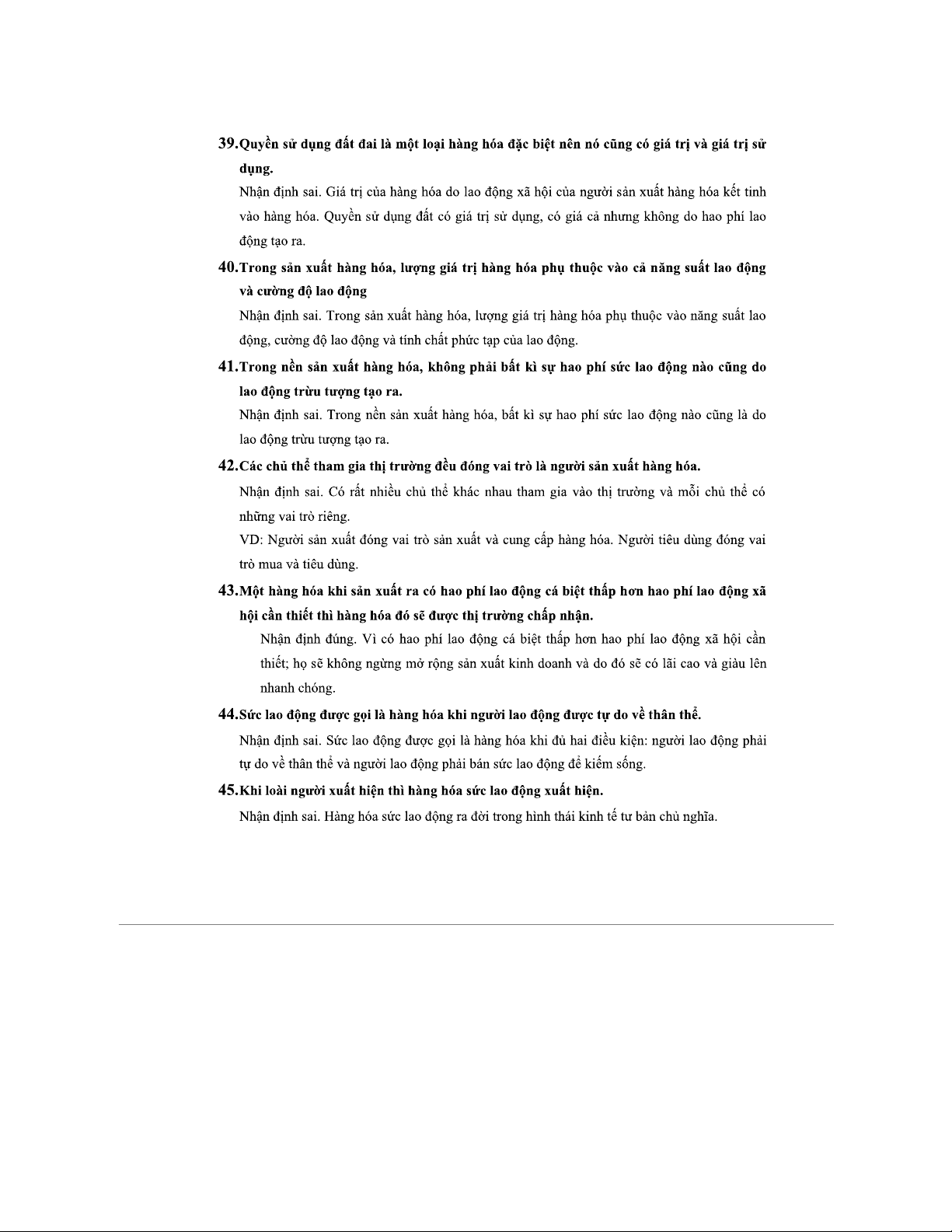 39.Quyền sử dụng đất đai là một loại hàng hóa đặc biệt nên nó cũng có giá trị và giá trị sử dụng.

Nhận định sai. Giá trị của hàng hóa do lao động xã hội của người sản xuất hàng hóa kết tinh vào hàng hóa. Quyền sử dụng đất có giá trị sử dụng, có giá cả nhưng không do hao phí lao động tạo ra.

40.Trong sản xuất hàng hóa, lượng giá trị hàng hóa phụ thuộc vào cả năng suất lao động và cường độ lao động

Nhận định sai. Trong sản xuất hàng hóa, lượng giá trị hàng hóa phụ thuộc vào năng suất lao động, cường độ lao động và tính chất phức tạp của lao động.

41.Trong nền sản xuất hàng hóa, không phải bất kì sự hao phí sức lao động nào cũng do lao động trừu tượng tạo ra.

Nhận định sai. Trong nền sản xuất hàng hóa, bất kì sự hao phí sức lao động nào cũng là do lao động trừu tượng tạo ra.

42.Các chủ thể tham gia thị trường đều đóng vai trò là người sản xuất hàng hóa.

Nhận định sai. Có rất nhiều chủ thể khác nhau tham gia vào thị trường và mỗi chủ thể có những vai trò riêng.

VD: Người sản xuất đóng vai trò sản xuất và cung cấp hàng hóa. Người tiêu dùng đóng vai trò mua và tiêu dùng.

43.Một hàng hóa khi sản xuất ra có hao phí lao động cá biệt thấp hơn hao phí lao động xã hội cần thiết thì hàng hóa đó sẽ được thị trường chấp nhận.

Nhận định đúng. Vì có hao phí lao động cá biệt thấp hơn hao phí lao động xã hội cần thiết; họ sẽ không ngừng mở rộng sản xuất kinh doanh và do đó sẽ có lãi cao và giàu lên nhanh chóng.

44.Sức lao động được gọi là hàng hóa khi người lao động được tự do về thân thể.

Nhận định sai. Sức lao động được gọi là hàng hóa khi đủ hai điều kiện: người lao động phải tự do về thân thể và người lao động phải bán sức lao động để kiếm sống.

45.Khi loài người xuất hiện thì hàng hóa sức lao động xuất hiện.

Nhận định sai. Hàng hóa sức lao động ra đời trong hình thái kinh tế tư bản chủ nghĩa.